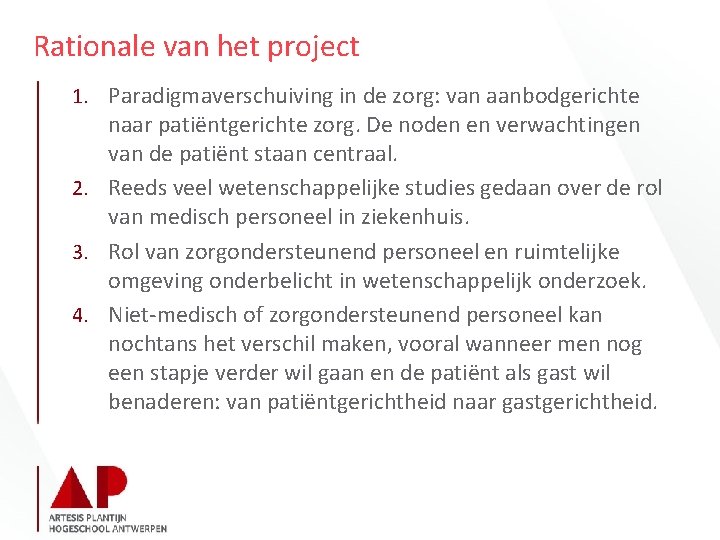 Rationale van het project

1. Paradigmaverschuiving in de zorg: van aanbodgerichte naar patiëntgerichte zorg. De noden en verwachtingen van de patiënt staan centraal.
2. Reeds veel wetenschappelijke studies gedaan over de rol van medisch personeel in ziekenhuis.
3. Rol van zorgondersteunend personeel en ruimtelijke omgeving onderbelicht in wetenschappelijk onderzoek.
4. Niet-medisch of zorgondersteunend personeel kan nochtans het verschil maken, vooral wanneer men nog een stapje verder wil gaan en de patiënt als gast wil benaderen: van patiëntgerichtheid naar gastgerichtheid.

AP
ARTESIS PLANTIJN
HOGESCHOOL ANTWERPEN